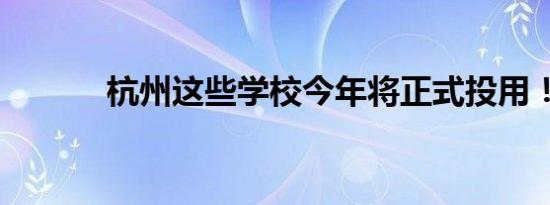 杭州这些学校今年将正式投用！